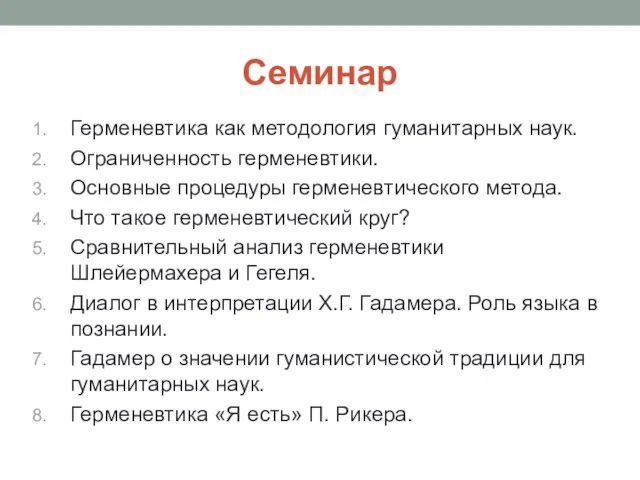 Семинар

1. Герменевтика как методология гуманитарных наук.
2. Ограниченность герменевтики.
3. Основные процедуры герменевтического метода.
4. Что такое герменевтический круг?
5. Сравнительный анализ герменевтики Шлейермахера и Гегеля.
6. Диалог в интерпретации Х.Г. Гадамера. Роль языка в познании.
7. Гадамер о значении гуманистической традиции для гуманитарных наук.
8. Герменевтика «Я есть» П. Рикера.